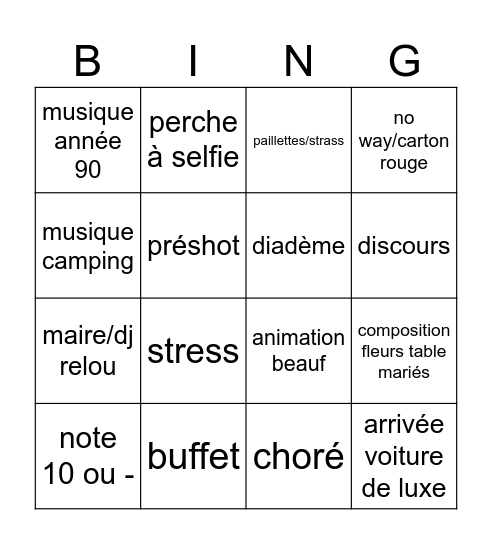 | B | I | N | G |
|---|---|---|---|
| musique année 90 | perche à selfie | paillettes/strass | no way/carton rouge |
| musique camping | préshot | diadème | discours |
| maire/dj relou | stress | animation beauf | composition fleurs table mariés |
| note 10 ou - | buffet | choré | arrivée voiture de luxe |